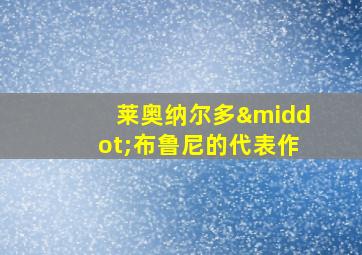 莱奥纳尔多&middot;布鲁尼的代表作